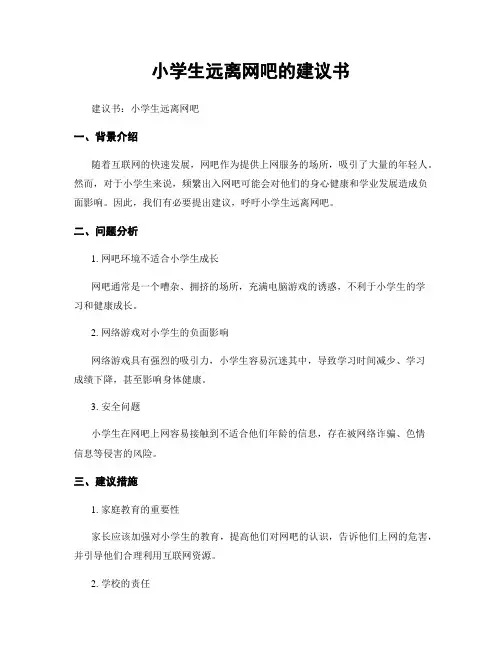 小学生远离网吧的建议书

建议书：小学生远离网吧

一、背景介绍

随着互联网的快速发展，网吧作为提供上网服务的场所，吸引了大量的年轻人。然而，对于小学生来说，频繁出入网吧可能会对他们的身心健康和学业发展造成负面影响。因此，我们有必要提出建议，呼吁小学生远离网吧。

二、问题分析

1. 网吧环境不适合小学生成长

网吧通常是一个嘈杂、拥挤的场所，充满电脑游戏的诱惑，不利于小学生的学习和健康成长。

2. 网络游戏对小学生的负面影响

网络游戏具有强烈的吸引力，小学生容易沉迷其中，导致学习时间减少、学习成绩下降，甚至影响身体健康。

3. 安全问题

小学生在网吧上网容易接触到不适合他们年龄的信息，存在被网络诈骗、色情信息等侵害的风险。

三、建议措施

1. 家庭教育的重要性

家长应该加强对小学生的教育，提高他们对网吧的认识，告诉他们上网的危害，并引导他们合理利用互联网资源。

2. 学校的责任